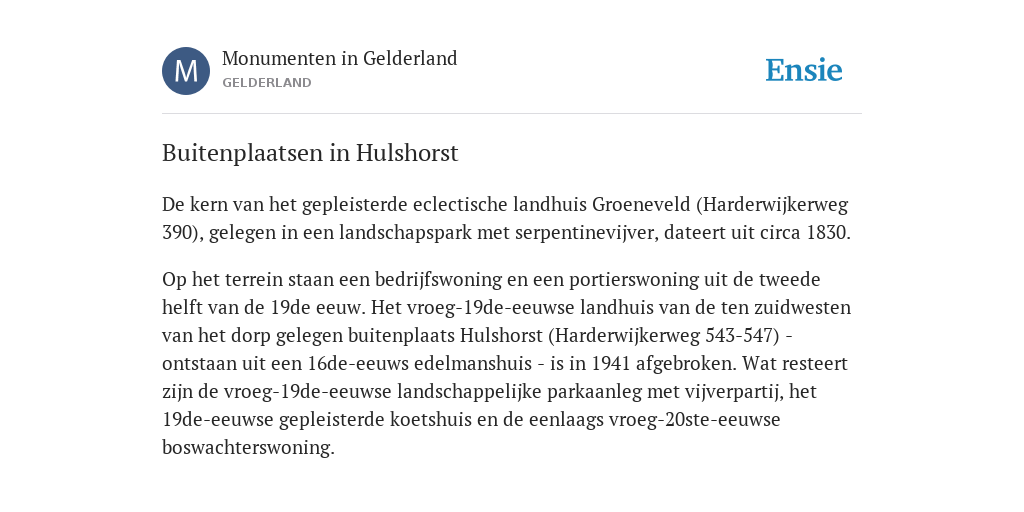 M

Monumenten in Gelderland
GELDERLAND

Ensie

Buitenplaatsen in Hulshorst

De kern van het gepleisterde eclectische landhuis Groeneveld (Harderwijkerweg 390), gelegen in een landschapspark met serpentinevijver, dateert uit circa 1830.

Op het terrein staan een bedrijfswoning en een portierswoning uit de tweede helft van de 19de eeuw. Het vroeg-19de-eeuwse landhuis van de ten zuidwesten van het dorp gelegen buitenplaats Hulshorst (Harderwijkerweg 543-547) - ontstaan uit een 16de-eeuws edelmanshuis - is in 1941 afgebroken. Wat resteert zijn de vroeg-19de-eeuwse landschappelijke parkaanleg met vijverpartij, het 19de-eeuwse gepleisterde koetshuis en de eenlaags vroeg-20ste-eeuwse boswachterswoning.